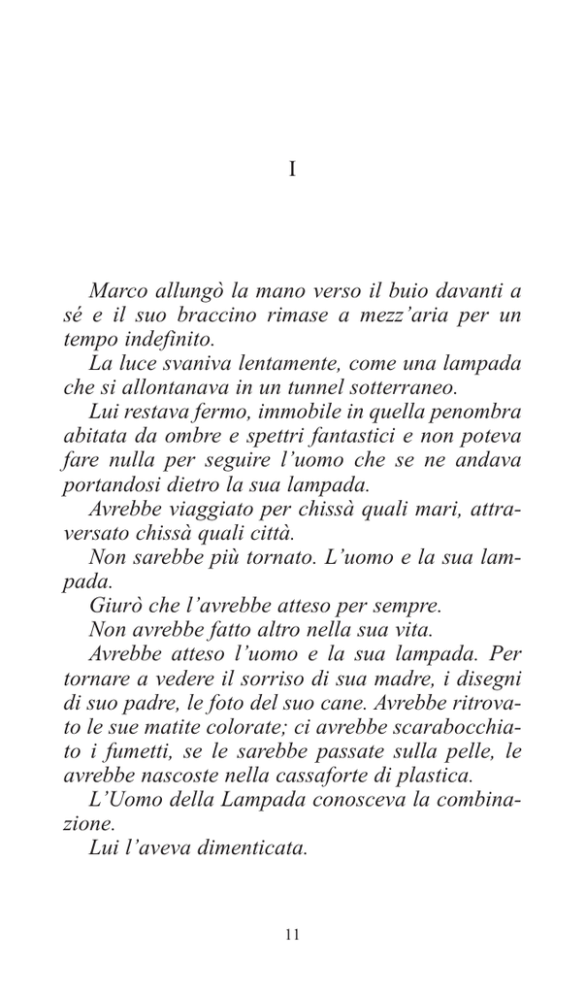 I

Marco allungò la mano verso il buio davanti a sé e il suo braccino rimase a mezz'aria per un tempo indefinito.

La luce svaniva lentamente, come una lampada che si allontanava in un tunnel sotterraneo.

Lui restava fermo, immobile in quella penombra abitata da ombre e spettri fantastici e non poteva fare nulla per seguire l'uomo che se ne andava portandosi dietro la sua lampada.

Avrebbe viaggiato per chissà quali mari, attraversato chissà quali città.

Non sarebbe più tornato. L'uomo e la sua lampada.

Giurò che l'avrebbe atteso per sempre.

Non avrebbe fatto altro nella sua vita.

Avrebbe atteso l'uomo e la sua lampada. Per tornare a vedere il sorriso di sua madre, i disegni di suo padre, le foto del suo cane. Avrebbe ritrovato le sue matite colorate; ci avrebbe scarabocchiato i fumetti, se le sarebbe passate sulla pelle, le avrebbe nascoste nella cassaforte di plastica.

L'Uomo della Lampada conosceva la combinazione.

Lui l'aveva dimenticata.

11